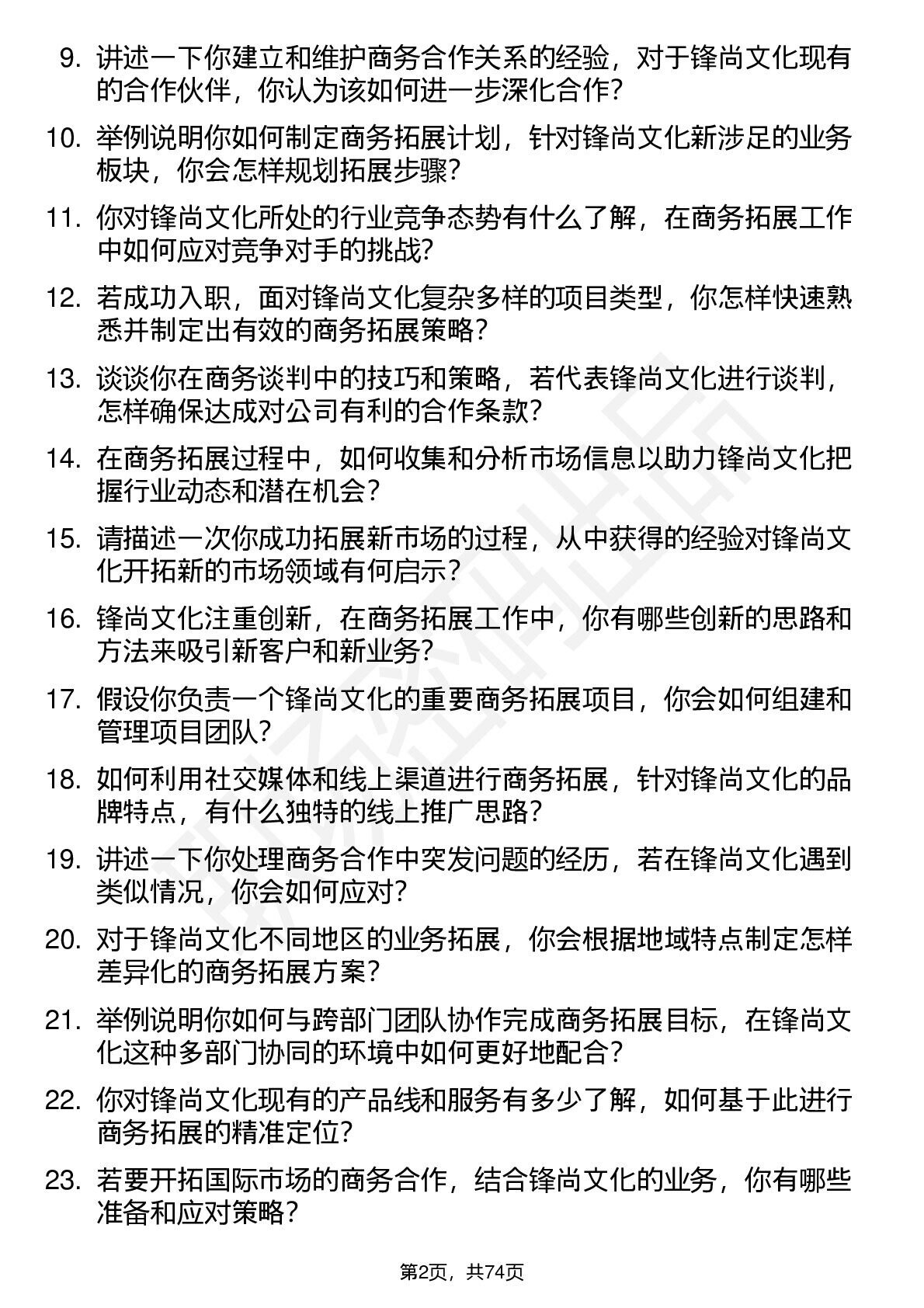 9. 讲述一下你建立和维护商务合作关系的经验，对于锋尚文化现有的合作伙伴，你认为该如何进一步深化合作？

10. 举例说明你如何制定商务拓展计划，针对锋尚文化新涉足的业务板块，你会怎样规划拓展步骤？

11. 你对锋尚文化所处的行业竞争态势有什么了解，在商务拓展工作中如何应对竞争对手的挑战？

12. 若成功入职，面对锋尚文化复杂多样的项目类型，你怎样快速熟悉并制定出有效的商务拓展策略？

13. 谈谈你在商务谈判中的技巧和策略，若代表锋尚文化进行谈判，怎样确保达成对公司有利的合作条款？

14. 在商务拓展过程中，如何收集和分析市场信息以助力锋尚文化把握行业动态和潜在机会？

15. 请描述一次你成功拓展新市场的过程，从中获得的经验对锋尚文化开拓新的市场领域有何启示？

16. 锋尚文化注重创新，在商务拓展工作中，你有哪些创新的思路和方法来吸引新客户和新业务？

17. 假设你负责一个锋尚文化的重要商务拓展项目，你会如何组建和管理项目团队？

18. 如何利用社交媒体和线上渠道进行商务拓展，针对锋尚文化的品牌特点，有什么独特的线上推广思路？

19. 讲述一下你处理商务合作中突发问题的经历，若在锋尚文化遇到类似情况，你会如何应对？

20. 对于锋尚文化不同地区的业务拓展，你会根据地域特点制定怎样差异化的商务拓展方案？

21. 举例说明你如何与跨部门团队协作完成商务拓展目标，在锋尚文化这种多部门协同的环境中如何更好地配合？

22. 你对锋尚文化现有的产品线和服务有多少了解，如何基于此进行商务拓展的精准定位？

23. 若要开拓国际市场的商务合作，结合锋尚文化的业务，你有哪些准备和应对策略？

第2页，共74页